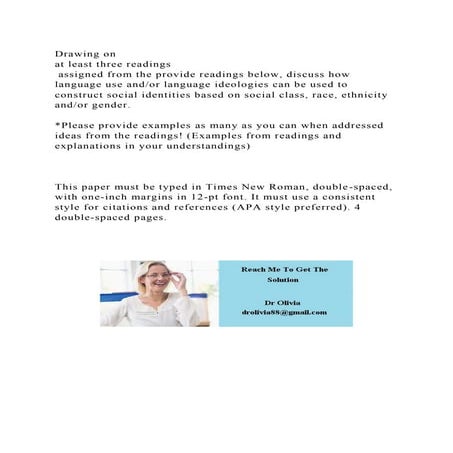 Drawing on
at least three readings
assigned from the provide readings below, discuss how language use and/or language ideologies can be used to construct social identities based on social class, race, ethnicity and/or gender.

*Please provide examples as many as you can when addressed ideas from the readings! (Examples from readings and explanations in your understandings)

This paper must be typed in Times New Roman, double-spaced, with one-inch margins in 12-pt font. It must use a consistent style for citations and references (APA style preferred). 4 double-spaced pages.

Reach Me To Get The Solution

Dr Olivia
drolivia88@gmail.com